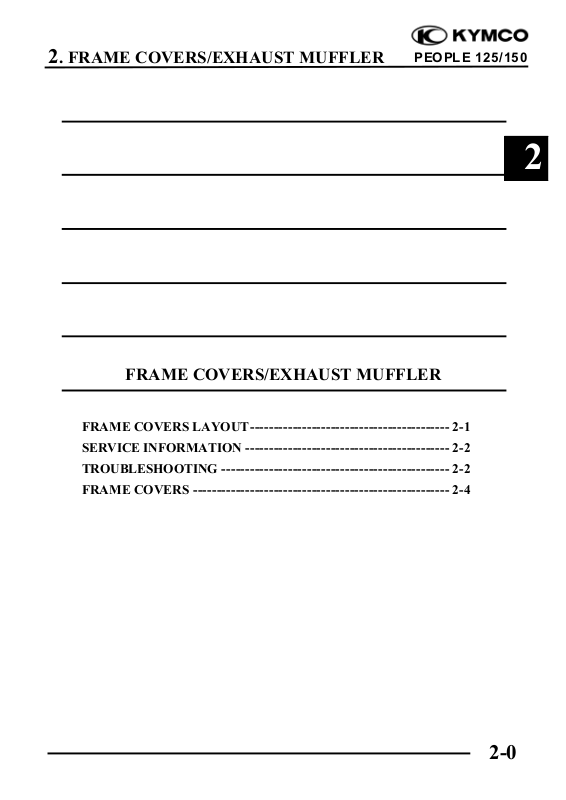 KYMCO

2. FRAME COVERS/EXHAUST MUFFLER

PEOPLE 125/150

2

FRAME COVERS/EXHAUST MUFFLER

FRAME COVERS LAYOUT 2-1
SERVICE INFORMATION 2-2
TROUBLESHOOTING 2-2
FRAME COVERS 2-4

2-0